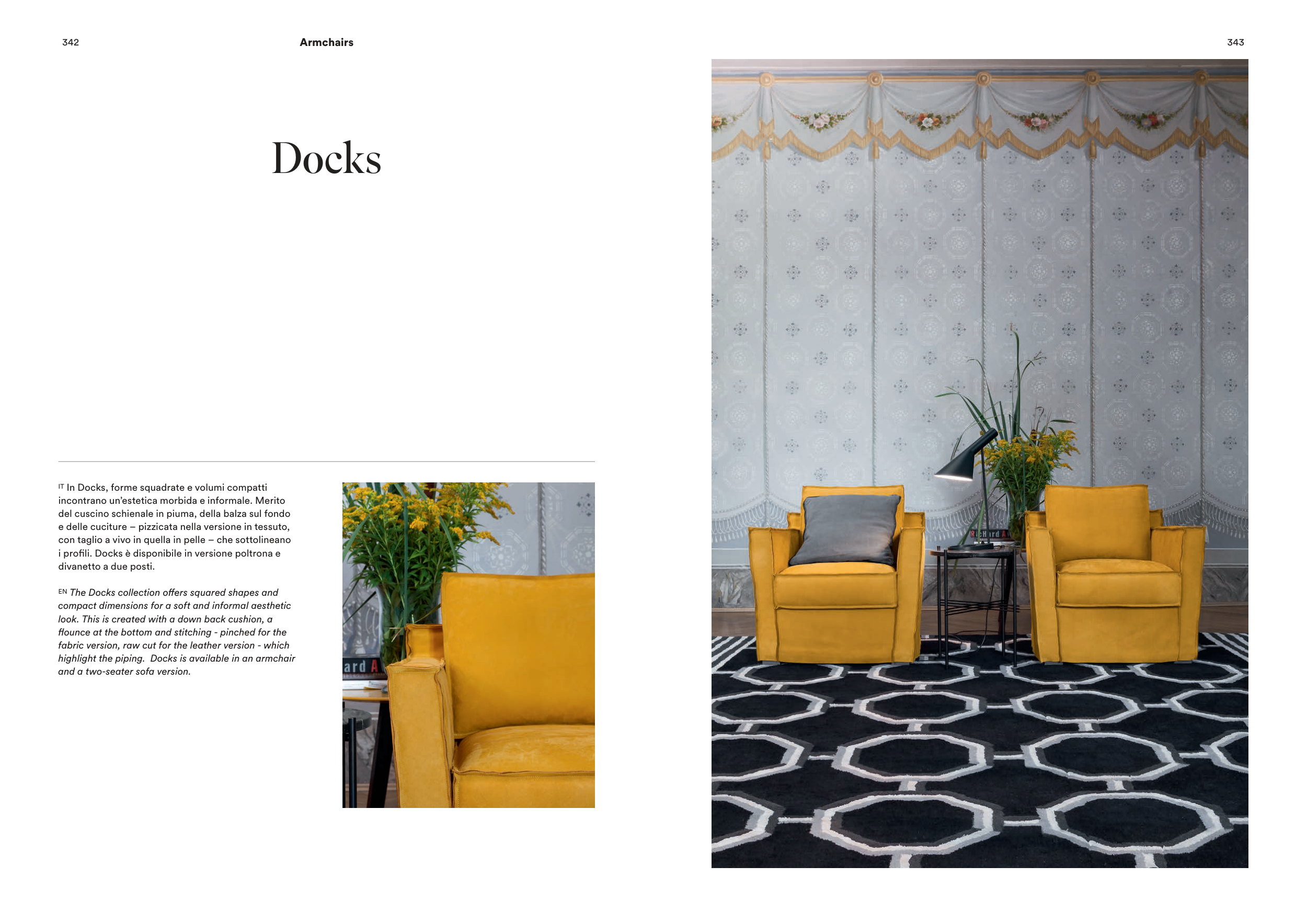 342

Armchairs

343

Docks

IT In Docks, forme squadrate e volumi compatti incontrano un'estetica morbida e informale. Merito del cuscino schienale in piuma, della balza sul fondo e delle cuciture – pizzicata nella versione in tessuto, con taglio a vivo in quella in pelle – che sottolineano i profili. Docks è disponibile in versione poltrona e divanetto a due posti.

EN The Docks collection offers squared shapes and compact dimensions for a soft and informal aesthetic look. This is created with a down back cushion, a flounce at the bottom and stitching - pinched for the fabric version, raw cut for the leather version - which highlight the piping. Docks is available in an armchair and a two-seater sofa version.